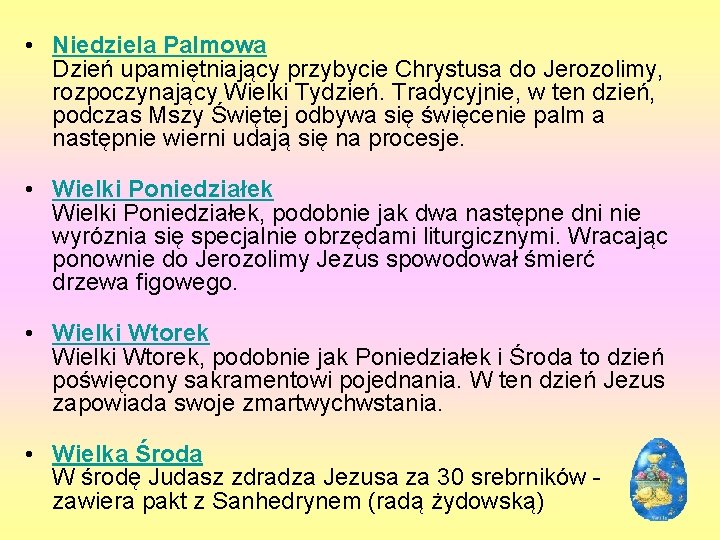 • Niedziela Palmowa
Dzień upamiętniający przybycie Chrystusa do Jerozolimy, rozpoczynający Wielki Tydzień. Tradycyjnie, w ten dzień, podczas Mszy Świętej odbywa się święcenie palm a następnie wierni udają się na procesje.

• Wielki Poniedziałek
Wielki Poniedziałek, podobnie jak dwa następne dni nie wyróznia się specjalnie obrzędami liturgicznymi. Wracając ponownie do Jerozolimy Jezus spowodował śmierć drzewa figowego.

• Wielki Wtorek
Wielki Wtorek, podobnie jak Poniedziałek i Środa to dzień poświęcony sakramentowi pojednania. W ten dzień Jezus zapowiada swoje zmartwychwstania.

• Wielka Środa
W środę Judasz zdradza Jezusa za 30 srebrników - zawiera pakt z Sanhedrynem (radą żydowską)